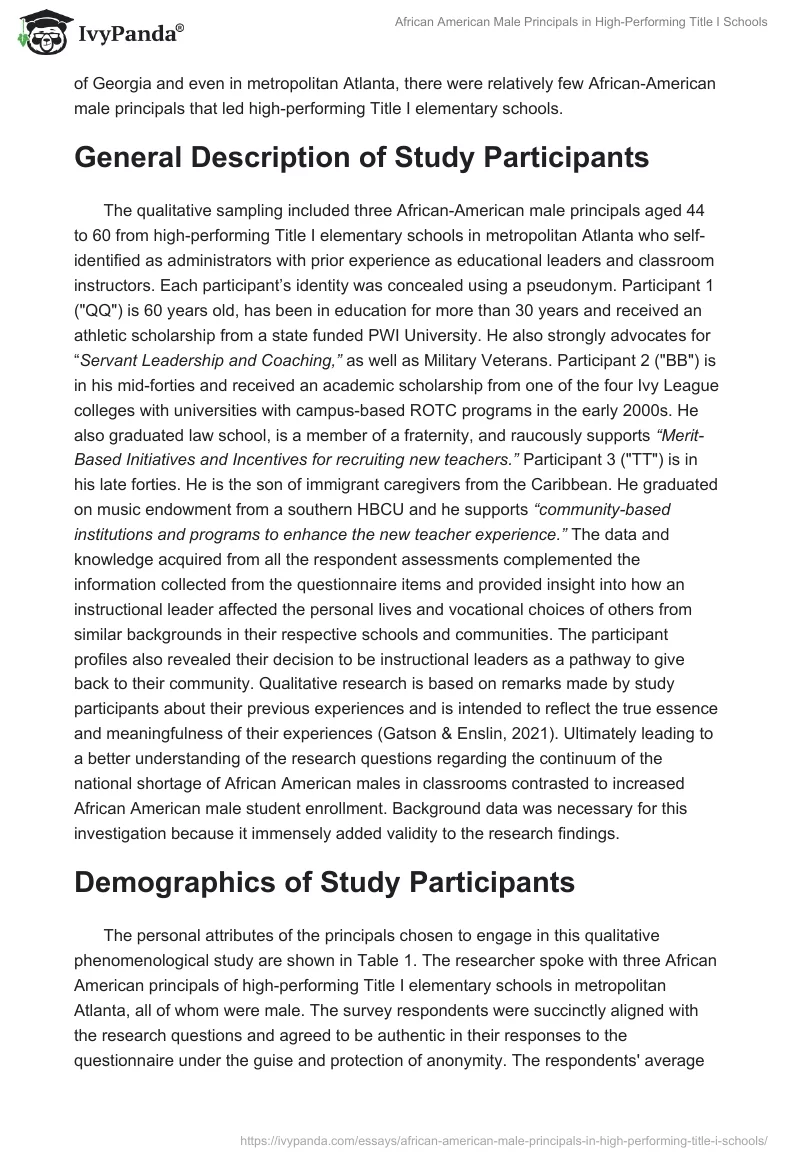 IvyPanda®

African American Male Principals in High-Performing Title I Schools

of Georgia and even in metropolitan Atlanta, there were relatively few African-American male principals that led high-performing Title I elementary schools.

General Description of Study Participants

The qualitative sampling included three African-American male principals aged 44 to 60 from high-performing Title I elementary schools in metropolitan Atlanta who self-identified as administrators with prior experience as educational leaders and classroom instructors. Each participant's identity was concealed using a pseudonym. Participant 1 ("QQ") is 60 years old, has been in education for more than 30 years and received an athletic scholarship from a state funded PWI University. He also strongly advocates for "Servant Leadership and Coaching," as well as Military Veterans. Participant 2 ("BB") is in his mid-forties and received an academic scholarship from one of the four Ivy League colleges with universities with campus-based ROTC programs in the early 2000s. He also graduated law school, is a member of a fraternity, and raucously supports "Merit-Based Initiatives and Incentives for recruiting new teachers." Participant 3 ("TT") is in his late forties. He is the son of immigrant caregivers from the Caribbean. He graduated on music endowment from a southern HBCU and he supports "community-based institutions and programs to enhance the new teacher experience." The data and knowledge acquired from all the respondent assessments complemented the information collected from the questionnaire items and provided insight into how an instructional leader affected the personal lives and vocational choices of others from similar backgrounds in their respective schools and communities. The participant profiles also revealed their decision to be instructional leaders as a pathway to give back to their community. Qualitative research is based on remarks made by study participants about their previous experiences and is intended to reflect the true essence and meaningfulness of their experiences (Gatson & Enslin, 2021). Ultimately leading to a better understanding of the research questions regarding the continuum of the national shortage of African American males in classrooms contrasted to increased African American male student enrollment. Background data was necessary for this investigation because it immensely added validity to the research findings.

Demographics of Study Participants

The personal attributes of the principals chosen to engage in this qualitative phenomenological study are shown in Table 1. The researcher spoke with three African American principals of high-performing Title I elementary schools in metropolitan Atlanta, all of whom were male. The survey respondents were succinctly aligned with the research questions and agreed to be authentic in their responses to the questionnaire under the guise and protection of anonymity. The respondents' average

https://ivypanda.com/essays/african-american-male-principals-in-high-performing-title-i-schools/